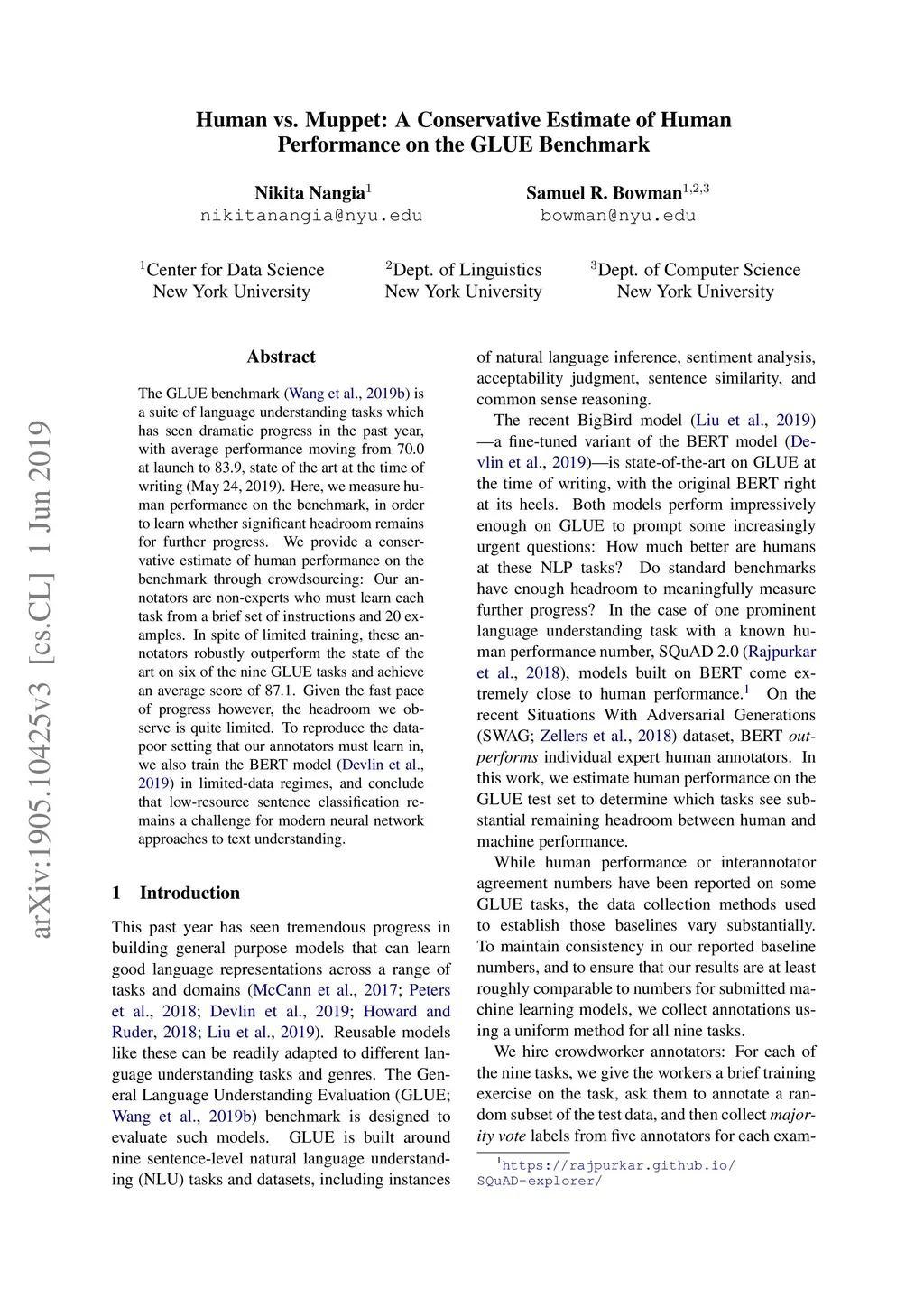 arXiv:1905.10425v3 [cs.CL] 1 Jun 2019

Human vs. Muppet: A Conservative Estimate of Human Performance on the GLUE Benchmark

Nikita Nangia$^1$
nikitanangia@nyu.edu

Samuel R. Bowman$^{1,2,3}$
bowman@nyu.edu

$^1$Center for Data Science
New York University

$^2$Dept. of Linguistics
New York University

$^3$Dept. of Computer Science
New York University

Abstract

The GLUE benchmark (Wang et al., 2019b) is a suite of language understanding tasks which has seen dramatic progress in the past year, with average performance moving from 70.0 at launch to 83.9, state of the art at the time of writing (May 24, 2019). Here, we measure human performance on the benchmark, in order to learn whether significant headroom remains for further progress. We provide a conservative estimate of human performance on the benchmark through crowdsourcing: Our annotators are non-experts who must learn each task from a brief set of instructions and 20 examples. In spite of limited training, these annotators robustly outperform the state of the art on six of the nine GLUE tasks and achieve an average score of 87.1. Given the fast pace of progress however, the headroom we observe is quite limited. To reproduce the data-poor setting that our annotators must learn in, we also train the BERT model (Devlin et al., 2019) in limited-data regimes, and conclude that low-resource sentence classification remains a challenge for modern neural network approaches to text understanding.

1 Introduction

This past year has seen tremendous progress in building general purpose models that can learn good language representations across a range of tasks and domains (McCann et al., 2017; Peters et al., 2018; Devlin et al., 2019; Howard and Ruder, 2018; Liu et al., 2019). Reusable models like these can be readily adapted to different language understanding tasks and genres. The General Language Understanding Evaluation (GLUE; Wang et al., 2019b) benchmark is designed to evaluate such models. GLUE is built around nine sentence-level natural language understanding (NLU) tasks and datasets, including instances of natural language inference, sentiment analysis, acceptability judgment, sentence similarity, and common sense reasoning.

The recent BigBird model (Liu et al., 2019) —a fine-tuned variant of the BERT model (Devlin et al., 2019)—is state-of-the-art on GLUE at the time of writing, with the original BERT right at its heels. Both models perform impressively enough on GLUE to prompt some increasingly urgent questions: How much better are humans at these NLP tasks? Do standard benchmarks have enough headroom to meaningfully measure further progress? In the case of one prominent language understanding task with a known human performance number, SQuAD 2.0 (Rajpurkar et al., 2018), models built on BERT come extremely close to human performance.$^1$ On the recent Situations With Adversarial Generations (SWAG; Zellers et al., 2018) dataset, BERT outperforms individual expert human annotators. In this work, we estimate human performance on the GLUE test set to determine which tasks see substantial remaining headroom between human and machine performance.

While human performance or interannotator agreement numbers have been reported on some GLUE tasks, the data collection methods used to establish those baselines vary substantially. To maintain consistency in our reported baseline numbers, and to ensure that our results are at least roughly comparable to numbers for submitted machine learning models, we collect annotations using a uniform method for all nine tasks.

We hire crowdworker annotators: For each of the nine tasks, we give the workers a brief training exercise on the task, ask them to annotate a random subset of the test data, and then collect majority vote labels from five annotators for each exam-

$^1$https://rajpurkar.github.io/SQuAD-explorer/